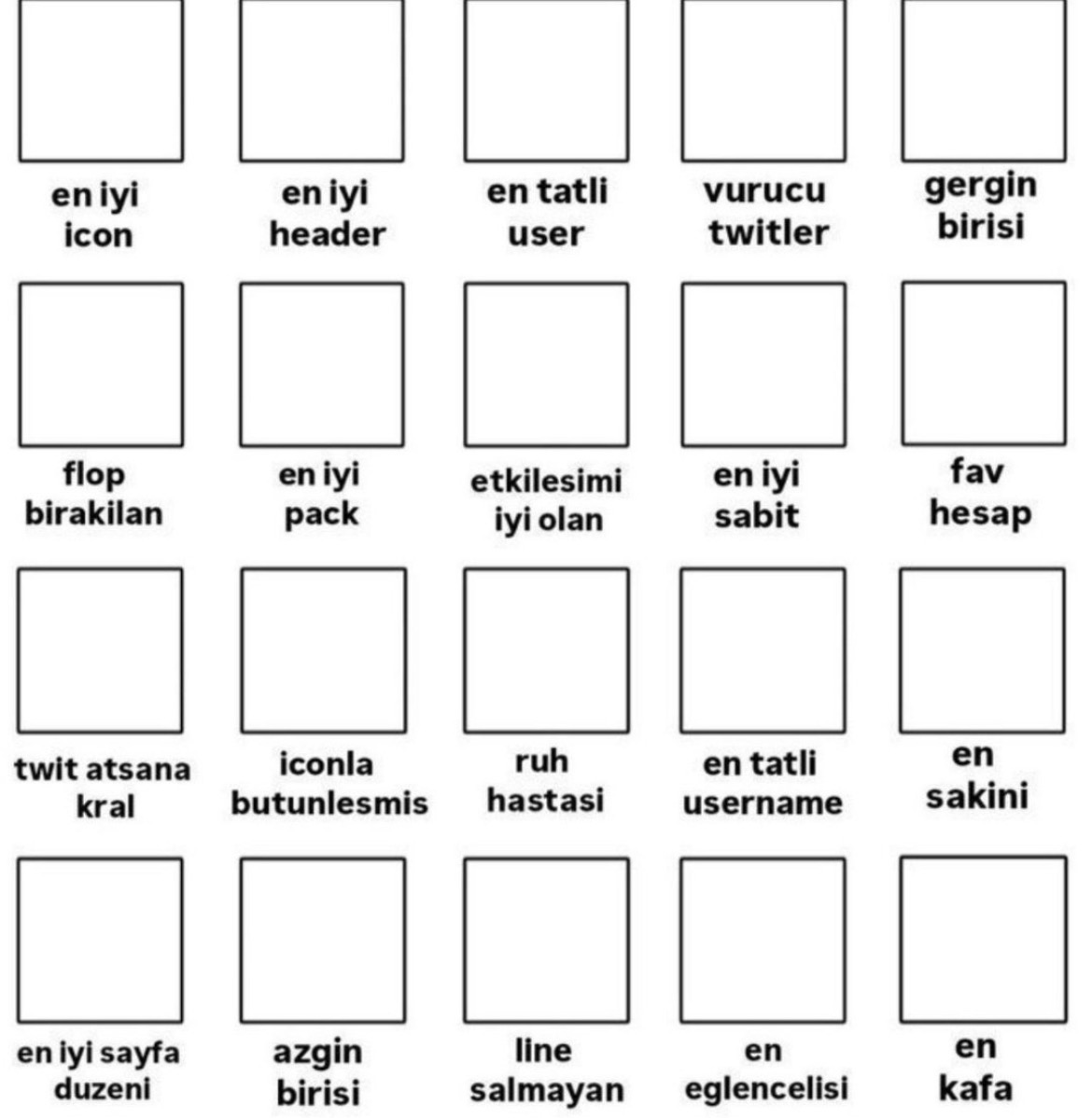 en iyi icon

en iyi header

en tatli user

vurucu twitler

gergin birisi

flop birakilan

en iyi pack

etkilesimi iyi olan

en iyi sabit

fav hesap

twit atsana kral

iconla butunlesmis

ruh hastasi

en tatli username

en sakini

en iyi sayfa duzeni

azgin birisi

line salmayan

en eglencelisi

en kafa